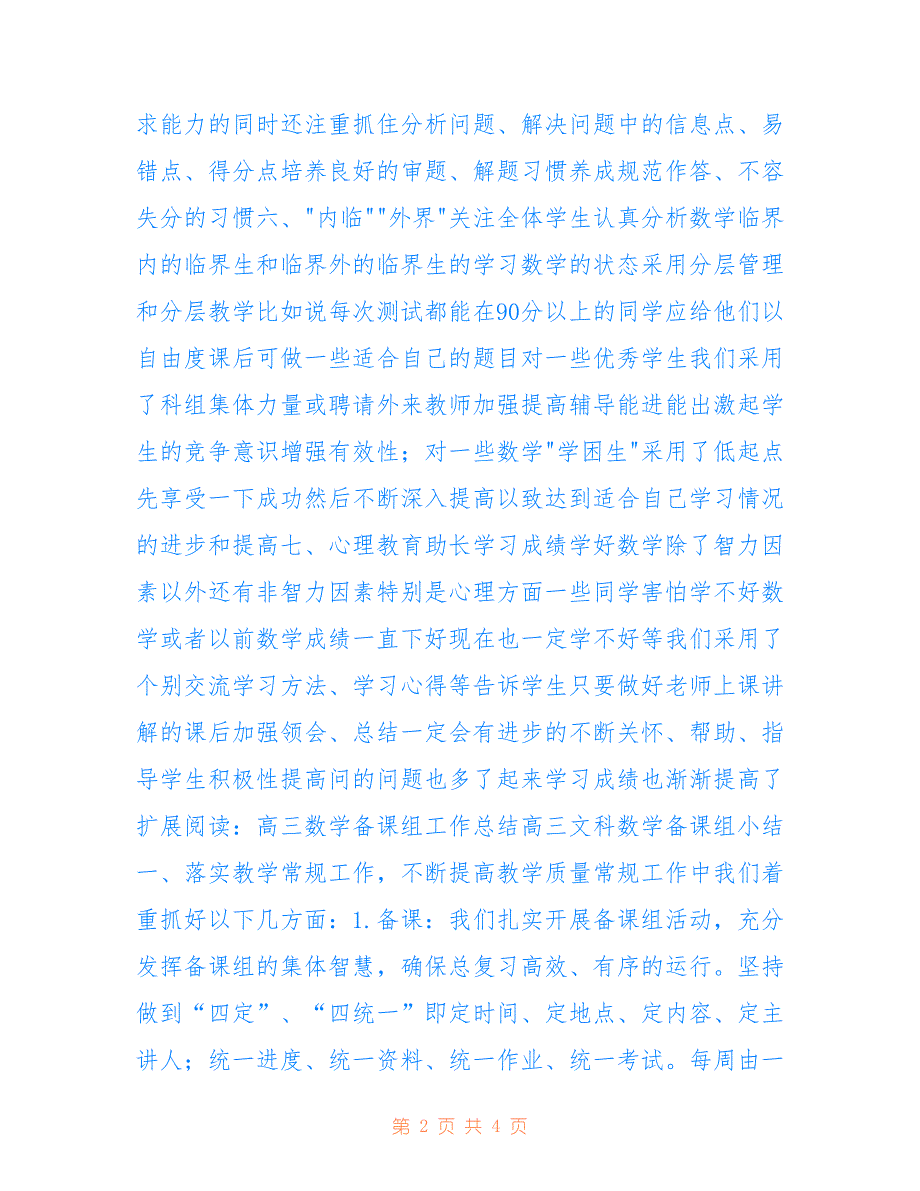 求能力的同时还注重抓住分析问题、解决问题中的信息点、易错点、得分点培养良好的审题、解题习惯养成规范作答、不容失分的习惯六、"内临""外界"关注全体学生认真分析数学临界内的临界生和临界外的临界生的学习数学的状态采用分层管理和分层教学比如说每次测试都能在90分以上的同学应给他们以自由度课后可做一些适合自己的题目对一些优秀学生我们采用了科组集体力量或聘请外来教师加强提高辅导能进能出激起学生的竞争意识增强有效性；对一些数学"学困生"采用了低起点先享受一下成功然后不断深入提高以致达到适合自己学习情况的进步和提高七、心理教育助长学习成绩学好数学除了智力因素以外还有非智力因素特别是心理方面一些同学害怕学不好数学或者以前数学成绩一直下好现在也一定学不好等我们采用了个别交流学习方法、学习心得等告诉学生只要做好老师上课讲解的课后加强领会、总结一定会有进步的不断关怀、帮助、指导学生积极性提高问的问题也多了起来学习成绩也渐渐提高了扩展阅读：高三数学备课组工作总结高三文科数学备课组小结一、落实教学常规工作，不断提高教学质量常规工作中我们着重抓好以下几方面：1.备课：我们扎实开展备课组活动，充分发挥备课组的集体智慧，确保总复习高效、有序的运行。坚持做到“四定”、“四统一”即定时间、定地点、定内容、定主讲人；统一进度、统一资料、统一作业、统一考试。每周由一

第 2 页 共 4 页